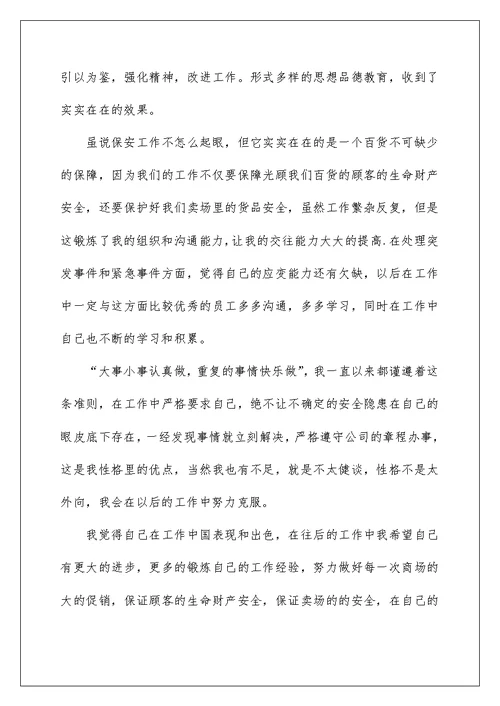 引以为鉴，强化精神，改进工作。形式多样的思想品德教育，收到了实实在在的效果。

虽说保安工作不怎么起眼，但它实实在在的是一个百货不可缺少的保障，因为我们的工作不仅要保障光顾我们百货的顾客的生命财产安全，还要保护好我们卖场里的货品安全，虽然工作繁杂反复，但是这锻炼了我的组织和沟通能力，让我的交往能力大大的提高.在处理突发事件和紧急事件方面，觉得自己的应变能力还有欠缺，以后在工作中一定与这方面比较优秀的员工多多沟通，多多学习，同时在工作中自己也不断的学习和积累。

“大事小事认真做，重复的事情快乐做”，我一直以来都谨遵着这条准则，在工作中严格要求自己，绝不让不确定的安全隐患在自己的眼皮底下存在，一经发现事情就立刻解决，严格遵守公司的章程办事，这是我性格里的优点，当然我也有不足，就是不太健谈，性格不是太外向，我会在以后的工作中努力克服。

我觉得自己在工作中国表现和出色，在往后的工作中我希望自己有更大的进步，更多的锻炼自己的工作经验，努力做好每一次商场的大的促销，保证顾客的生命财产安全，保证卖场的的安全，在自己的